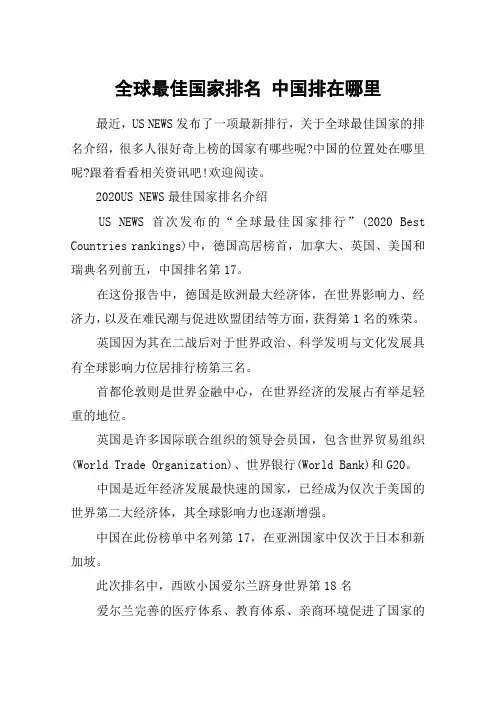 全球最佳国家排名 中国排在哪里

最近，US NEWS 发布了一项最新排行，关于全球最佳国家的排名介绍，很多人很好奇上榜的国家有哪些呢?中国的位置处在哪里呢?跟着看看相关资讯吧!欢迎阅读。

2020US NEWS 最佳国家排名介绍

US NEWS 首次发布的“全球最佳国家排行”(2020 Best Countries rankings)中，德国高居榜首，加拿大、英国、美国和瑞典名列前五，中国排名第 17。

在这份报告中，德国是欧洲最大经济体，在世界影响力、经济力，以及在难民潮与促进欧盟团结等方面，获得第 1 名的殊荣。

英国因为其在二战后对于世界政治、科学发明与文化发展具有全球影响力位居排行榜第三名。

首都伦敦则是世界金融中心，在世界经济的发展占有举足轻重的地位。

英国是许多国际联合组织的领导会员国，包含世界贸易组织(World Trade Organization)、世界银行(World Bank)和 G20。

中国是近年经济发展最快速的国家，已经成为仅次于美国的世界第二大经济体，其全球影响力也逐渐增强。

中国在此份榜单中名列第 17，在亚洲国家中仅次于日本和新加坡。

此次排名中，西欧小国爱尔兰跻身世界第 18 名

爱尔兰完善的医疗体系、教育体系、亲商环境促进了国家的